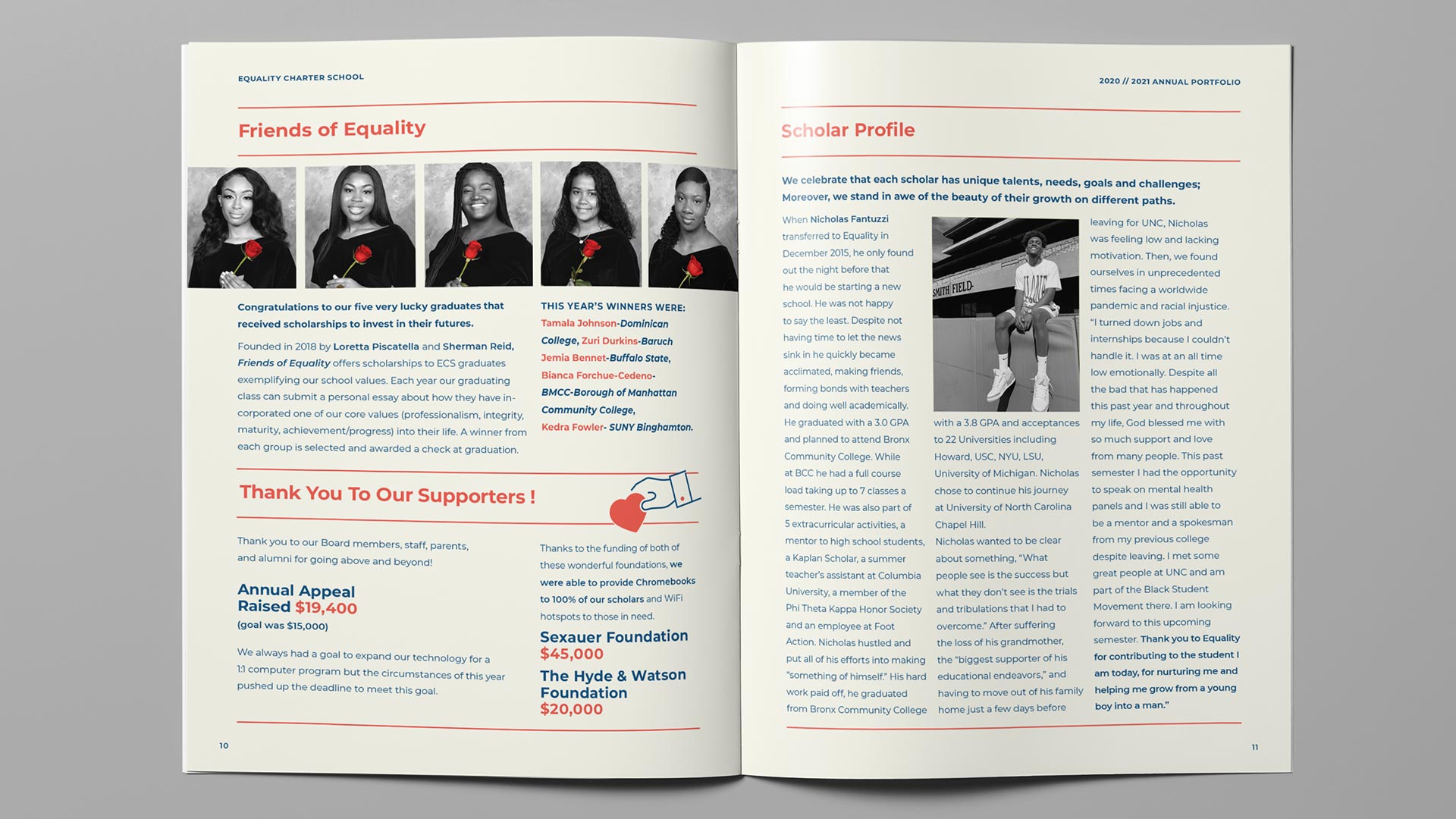 EQUALITY CHARTER SCHOOL

Friends of Equality

Congratulations to our five very lucky graduates that received scholarships to invest in their futures.

Founded in 2018 by Loretta Piscatella and Sherman Reid, Friends of Equality offers scholarships to ECS graduates exemplifying our school values. Each year our graduating class can submit a personal essay about how they have incorporated one of our core values (professionalism, integrity, maturity, achievement/progress) into their life. A winner from each group is selected and awarded a check at graduation.

THIS YEAR'S WINNERS WERE:
Tamala Johnson-Dominican College, Zuri Durkins-Baruch Jemia Bennet-Buffalo State, Bianca Forchue-Cedeno-BMCC-Borough of Manhattan Community College, Kedra Fowler- SUNY Binghamton.

Thank You To Our Supporters !

Thank you to our Board members, staff, parents, and alumni for going above and beyond!

Annual Appeal
Raised $19,400
(goal was $15,000)

We always had a goal to expand our technology for a 1:1 computer program but the circumstances of this year pushed up the deadline to meet this goal.

Thanks to the funding of both of these wonderful foundations, we were able to provide Chromebooks to 100% of our scholars and WiFi hotspots to those in need.

Sexauer Foundation
$45,000
The Hyde & Watson Foundation
$20,000

10

2020 // 2021 ANNUAL PORTFOLIO

Scholar Profile

We celebrate that each scholar has unique talents, needs, goals and challenges; Moreover, we stand in awe of the beauty of their growth on different paths.

When Nicholas Fantuzzi transferred to Equality in December 2015, he only found out the night before that he would be starting a new school. He was not happy to say the least. Despite not having time to let the news sink in he quickly became acclimated, making friends, forming bonds with teachers and doing well academically. He graduated with a 3.0 GPA and planned to attend Bronx Community College. While at BCC he had a full course load taking up to 7 classes a semester. He was also part of 5 extracurricular activities, a mentor to high school students, a Kaplan Scholar, a summer teacher's assistant at Columbia University, a member of the Phi Theta Kappa Honor Society and an employee at Foot Action. Nicholas hustled and put all of his efforts into making "something of himself." His hard work paid off, he graduated from Bronx Community College

SMITH FIELD

with a 3.8 GPA and acceptances to 22 Universities including Howard, USC, NYU, LSU, University of Michigan. Nicholas chose to continue his journey at University of North Carolina Chapel Hill.
Nicholas wanted to be clear about something, "What people see is the success but what they don't see is the trials and tribulations that I had to overcome." After suffering the loss of his grandmother, the "biggest supporter of his educational endeavors," and having to move out of his family home just a few days before

leaving for UNC, Nicholas was feeling low and lacking motivation. Then, we found ourselves in unprecedented times facing a worldwide pandemic and racial injustice. "I turned down jobs and internships because I couldn't handle it. I was at an all time low emotionally. Despite all the bad that has happened this past year and throughout my life, God blessed me with so much support and love from many people. This past semester I had the opportunity to speak on mental health panels and I was still able to be a mentor and a spokesman from my previous college despite leaving. I met some great people at UNC and am part of the Black Student Movement there. I am looking forward to this upcoming semester. Thank you to Equality for contributing to the student I am today, for nurturing me and helping me grow from a young boy into a man."

11